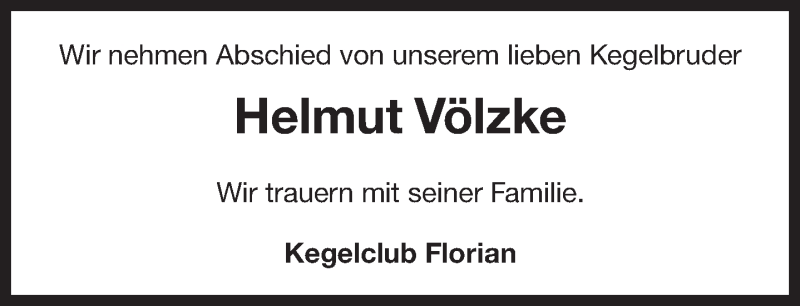 Wir nehmen Abschied von unserem lieben Kegelbruder

Helmut Völzke

Wir trauern mit seiner Familie.

Kegelclub Florian